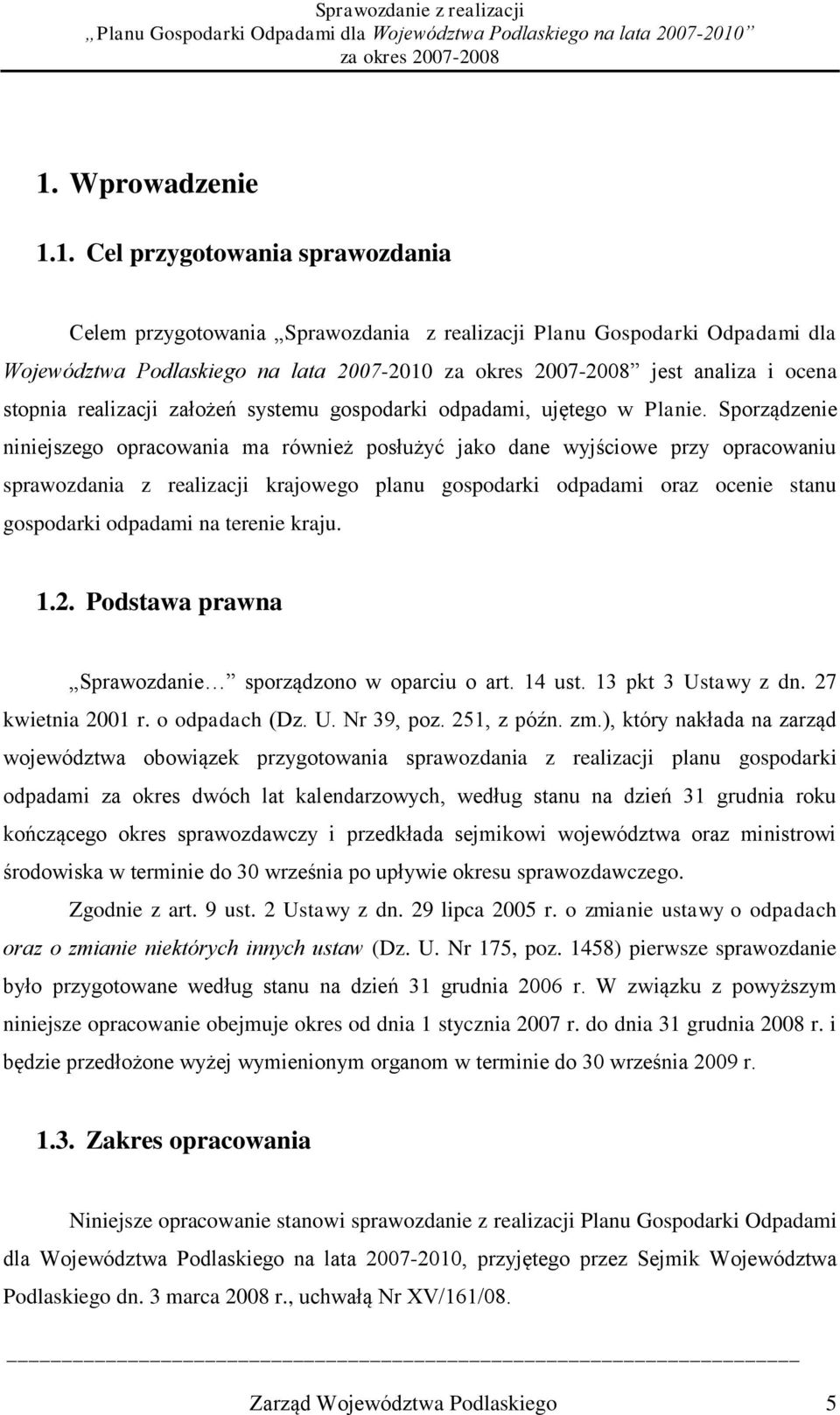 Sprawozdanie z realizacji
„Planu Gospodarki Odpadami dla Województwa Podlaskiego na lata 2007-2010”
za okres 2007-2008

1. Wprowadzenie

1.1. Cel przygotowania sprawozdania

Celem przygotowania „Sprawozdania z realizacji Planu Gospodarki Odpadami dla Województwa Podlaskiego na lata 2007-2010 za okres 2007-2008” jest analiza i ocena stopnia realizacji założeń systemu gospodarki odpadami, ujętego w Planie. Sporządzenie niniejszego opracowania ma również posłużyć jako dane wyjściowe przy opracowaniu sprawozdania z realizacji krajowego planu gospodarki odpadami oraz ocenie stanu gospodarki odpadami na terenie kraju.

1.2. Podstawa prawna

„Sprawozdanie…” sporządzono w oparciu o art. 14 ust. 13 pkt 3 Ustawy z dn. 27 kwietnia 2001 r. o odpadach (Dz. U. Nr 39, poz. 251, z późn. zm.), który nakłada na zarząd województwa obowiązek przygotowania sprawozdania z realizacji planu gospodarki odpadami za okres dwóch lat kalendarzowych, według stanu na dzień 31 grudnia roku kończącego okres sprawozdawczy i przedkłada sejmikowi województwa oraz ministrowi środowiska w terminie do 30 września po upływie okresu sprawozdawczego.

Zgodnie z art. 9 ust. 2 Ustawy z dn. 29 lipca 2005 r. o zmianie ustawy o odpadach oraz o zmianie niektórych innych ustaw (Dz. U. Nr 175, poz. 1458) pierwsze sprawozdanie było przygotowane według stanu na dzień 31 grudnia 2006 r. W związku z powyższym niniejsze opracowanie obejmuje okres od dnia 1 stycznia 2007 r. do dnia 31 grudnia 2008 r. i będzie przedłożone wyżej wymienionym organom w terminie do 30 września 2009 r.

1.3. Zakres opracowania

Niniejsze opracowanie stanowi sprawozdanie z realizacji Planu Gospodarki Odpadami dla Województwa Podlaskiego na lata 2007-2010, przyjętego przez Sejmik Województwa Podlaskiego dn. 3 marca 2008 r., uchwałą Nr XV/161/08.

Zarząd Województwa Podlaskiego 5